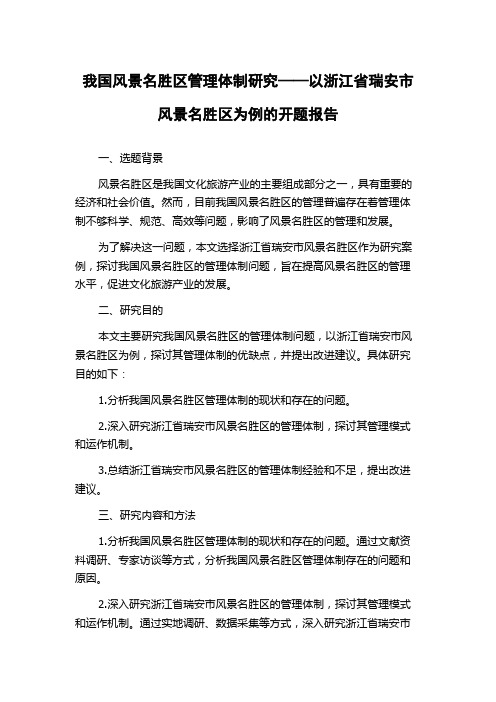 我国风景名胜区管理体制研究——以浙江省瑞安市风景名胜区为例的开题报告

一、选题背景

风景名胜区是我国文化旅游产业的主要组成部分之一，具有重要的经济和社会价值。然而，目前我国风景名胜区的管理普遍存在着管理体制不够科学、规范、高效等问题，影响了风景名胜区的管理和发展。

为了解决这一问题，本文选择浙江省瑞安市风景名胜区作为研究案例，探讨我国风景名胜区的管理体制问题，旨在提高风景名胜区的管理水平，促进文化旅游产业的发展。

二、研究目的

本文主要研究我国风景名胜区的管理体制问题，以浙江省瑞安市风景名胜区为例，探讨其管理体制的优缺点，并提出改进建议。具体研究目的如下：

1.分析我国风景名胜区管理体制的现状和存在的问题。

2.深入研究浙江省瑞安市风景名胜区的管理体制，探讨其管理模式和运作机制。

3.总结浙江省瑞安市风景名胜区的管理体制经验和不足，提出改进建议。

三、研究内容和方法

1.分析我国风景名胜区管理体制的现状和存在的问题。通过文献资料调研、专家访谈等方式，分析我国风景名胜区管理体制存在的问题和原因。

2.深入研究浙江省瑞安市风景名胜区的管理体制，探讨其管理模式和运作机制。通过实地调研、数据采集等方式，深入研究浙江省瑞安市